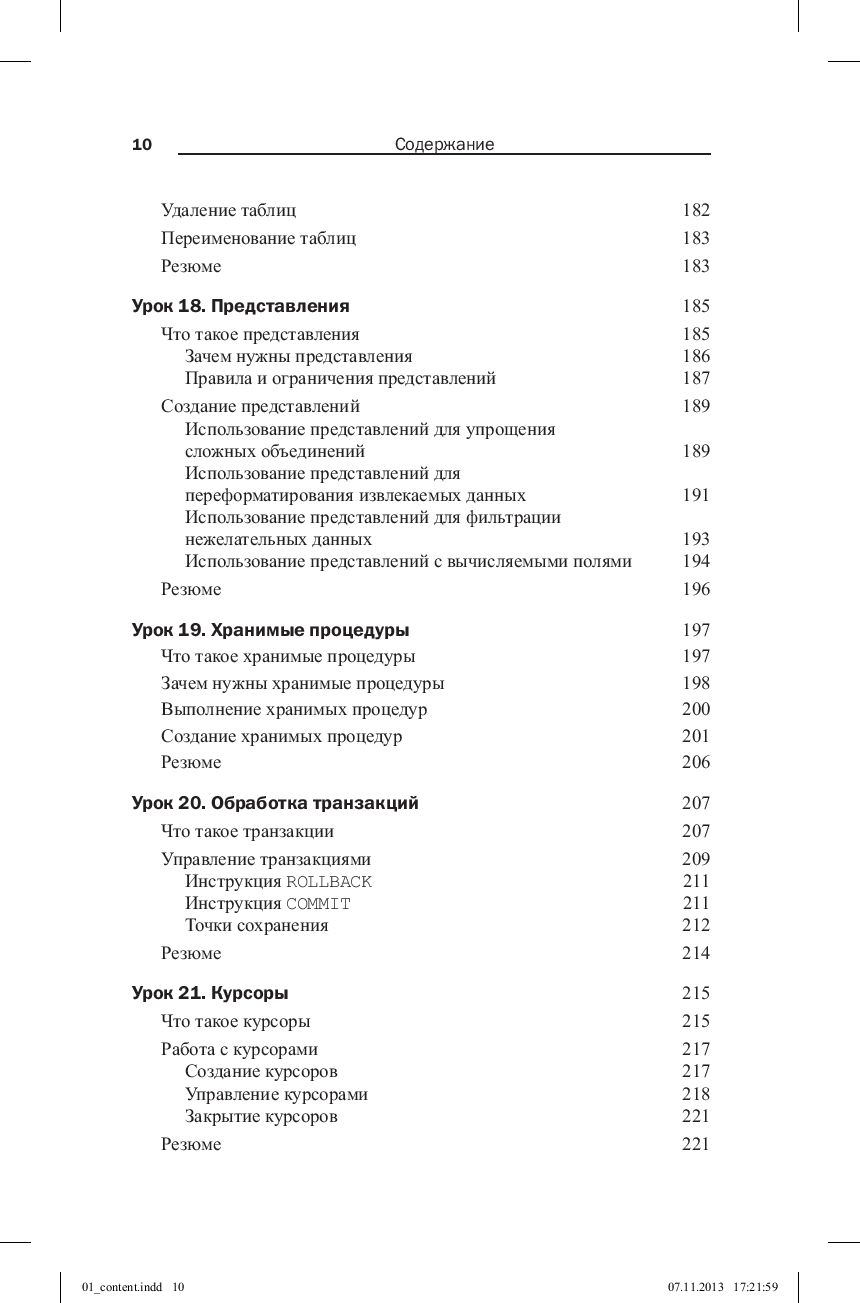 10 Содержание

Удаление таблиц 182
Переименование таблиц 183
Резюме 183

Урок 18. Представления 185
Что такое представления 185
Зачем нужны представления 186
Правила и ограничения представлений 187
Создание представлений 189
Использование представлений для упрощения сложных объединений 189
Использование представлений для переформатирования извлекаемых данных 191
Использование представлений для фильтрации нежелательных данных 193
Использование представлений с вычисляемыми полями 194
Резюме 196

Урок 19. Хранимые процедуры 197
Что такое хранимые процедуры 197
Зачем нужны хранимые процедуры 198
Выполнение хранимых процедур 200
Создание хранимых процедур 201
Резюме 206

Урок 20. Обработка транзакций 207
Что такое транзакции 207
Управление транзакциями 209
Инструкция ROLLBACK 211
Инструкция COMMIT 211
Точки сохранения 212
Резюме 214

Урок 21. Курсоры 215
Что такое курсоры 215
Работа с курсорами 217
Создание курсоров 217
Управление курсорами 218
Закрытие курсоров 221
Резюме 221

01_content.indd 10 07.11.2013 17:21:59